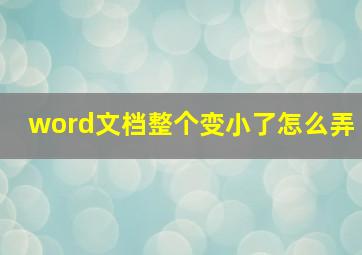 word文档整个变小了怎么弄